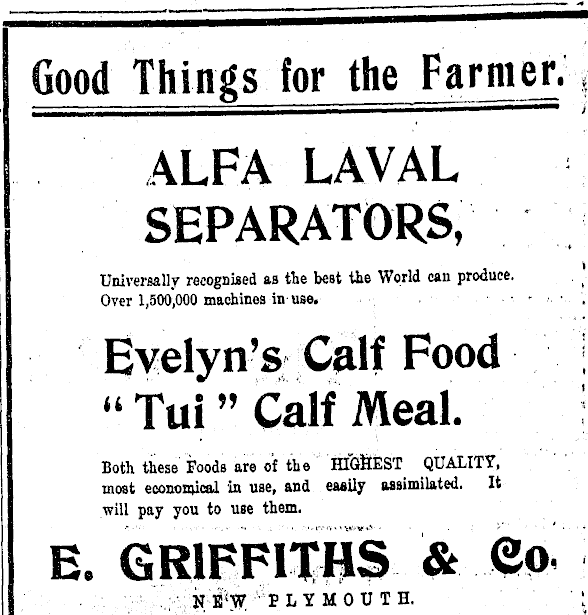 Good Things for the Farmer.

ALFA LAVAL SEPARATORS,

Universally recognised as the best the World can produce. Over 1,500,000 machines in use.

Evelyn's Calf Food
"Tui" Calf Meal.

Both these Foods are of the HIGHEST QUALITY, most economical in use, and easily assimilated. It will pay you to use them.

E. GRIFFITHS & Co.

NEW PLYMOUTH.